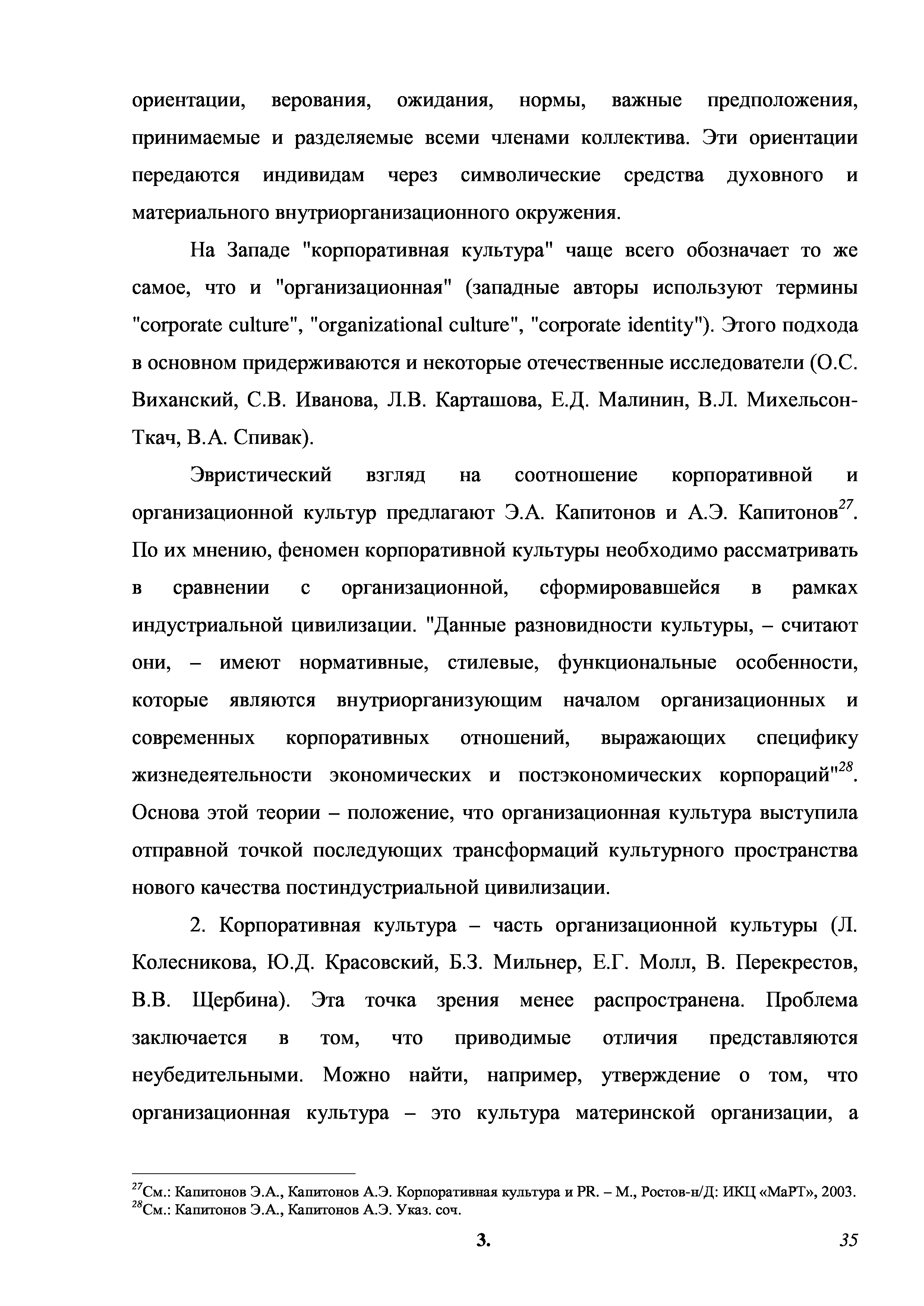 ориентации, верования, ожидания, нормы, важные предположения, принимаемые и разделяемые всеми членами коллектива. Эти ориентации передаются индивидам через символические средства духовного и материального внутриорганизационного окружения.

На Западе "корпоративная культура" чаще всего обозначает то же самое, что и "организационная" (западные авторы используют термины "corporate culture", "organizational culture", "corporate identity"). Этого подхода в основном придерживаются и некоторые отечественные исследователи (О.С. Виханский, С.В. Иванова, Л.В. Карташова, Е.Д. Малинин, В.Л. Михельсон-Ткач, В.А. Спивак).

Эвристический взгляд на соотношение корпоративной и организационной культур предлагают Э.А. Капитонов и А.Э. Капитонов$^{27}$. По их мнению, феномен корпоративной культуры необходимо рассматривать в сравнении с организационной, сформировавшейся в рамках индустриальной цивилизации. "Данные разновидности культуры, – считают они, – имеют нормативные, стилевые, функциональные особенности, которые являются внутриорганизующим началом организационных и современных корпоративных отношений, выражающих специфику жизнедеятельности экономических и постэкономических корпораций"$^{28}$. Основа этой теории – положение, что организационная культура выступила отправной точкой последующих трансформаций культурного пространства нового качества постиндустриальной цивилизации.

2. Корпоративная культура – часть организационной культуры (Л. Колесникова, Ю.Д. Красовский, Б.З. Мильнер, Е.Г. Молл, В. Перекрестов, В.В. Щербина). Эта точка зрения менее распространена. Проблема заключается в том, что приводимые отличия представляются неубедительными. Можно найти, например, утверждение о том, что организационная культура – это культура материнской организации, а

$^{27}$См.: Капитонов Э.А., Капитонов А.Э. Корпоративная культура и PR. – М., Ростов-н/Д: ИКЦ «МаРТ», 2003.
$^{28}$См.: Капитонов Э.А., Капитонов А.Э. Указ. соч.

3.

35